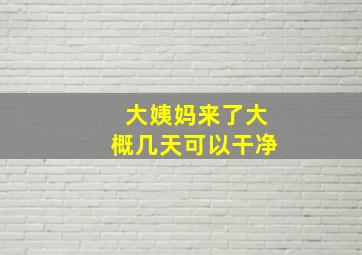 大姨妈来了大概几天可以干净